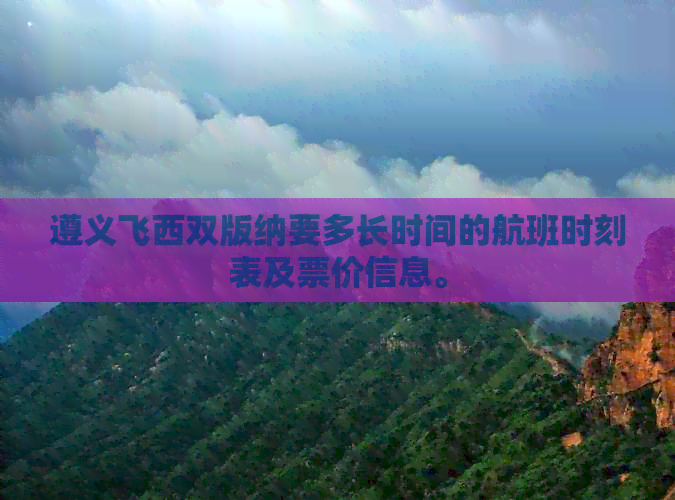 遵义飞西双版纳要多长时间的航班时刻表及票价信息。